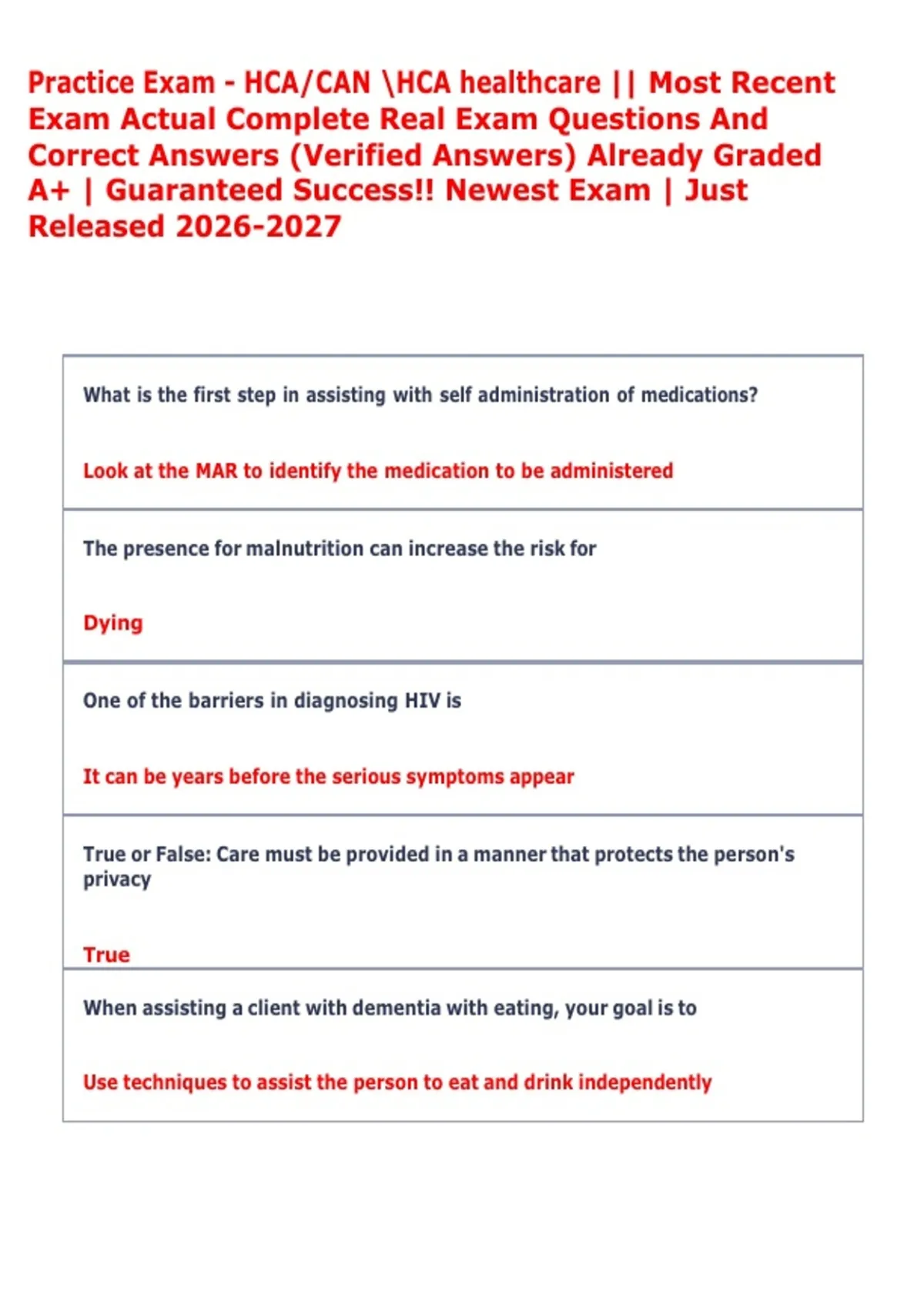 Practice Exam - HCA/CAN \HCA healthcare || Most Recent Exam Actual Complete Real Exam Questions And Correct Answers (Verified Answers) Already Graded A+ | Guaranteed Success!! Newest Exam | Just Released 2026-2027

What is the first step in assisting with self administration of medications?

Look at the MAR to identify the medication to be administered

The presence for malnutrition can increase the risk for

Dying

One of the barriers in diagnosing HIV is

It can be years before the serious symptoms appear

True or False: Care must be provided in a manner that protects the person's privacy

True

When assisting a client with dementia with eating, your goal is to

Use techniques to assist the person to eat and drink independently